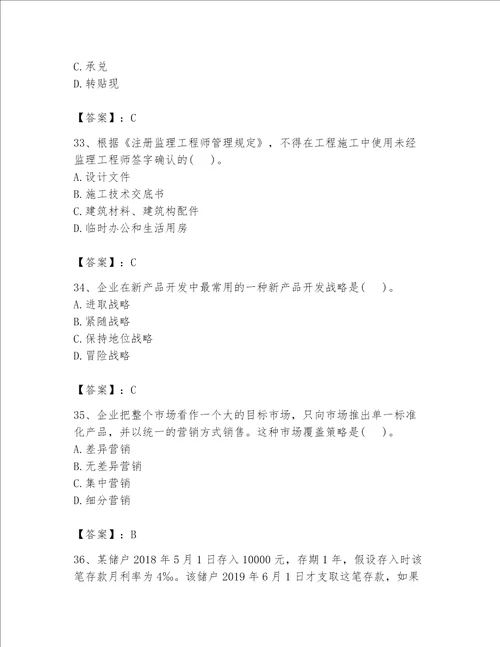 C. 承兑
D. 转贴现

【答案】：C

33、根据《注册监理工程师管理规定》，不得在工程施工中使用未经监理工程师签字确认的(　)。
A. 设计文件
B. 施工技术交底书
C. 建筑材料、建筑构配件
D. 临时办公和生活用房

【答案】：C

34、企业在新产品开发中最常用的一种新产品开发战略是(　)。
A. 进取战略
B. 紧随战略
C. 保持地位战略
D. 冒险战略

【答案】：C

35、企业把整个市场看作一个大的目标市场，只向市场推出单一标准化产品，并以统一的营销方式销售。这种市场覆盖策略是(　)。
A. 差异营销
B. 无差异营销
C. 集中营销
D. 细分营销

【答案】：B

36、某储户 2018 年 5 月 1 日存入 10000 元，存期 1 年，假设存入时该笔存款月利率为 4‰。该储户 2019 年 6 月 1 日才支取这笔存款，如果